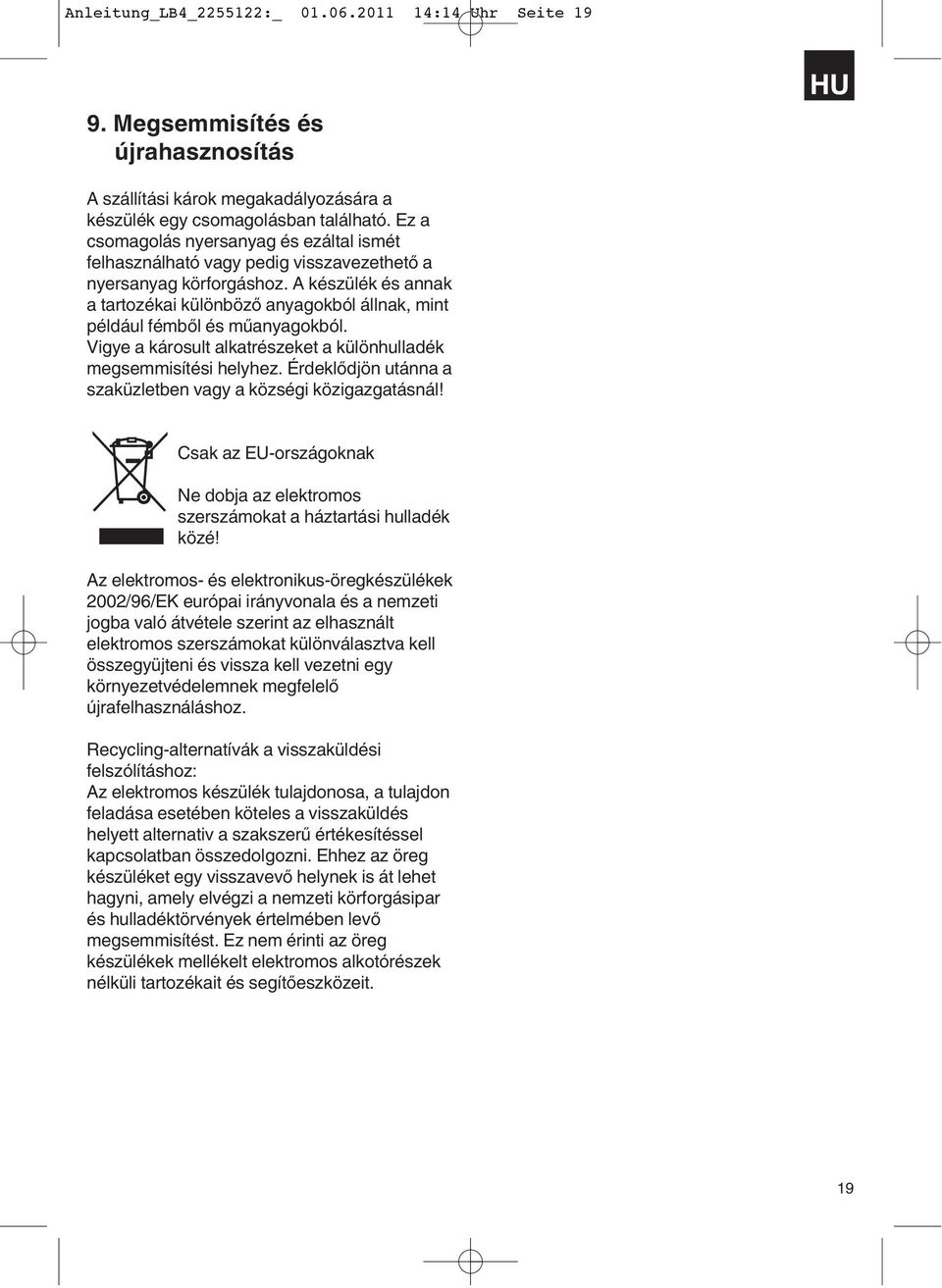 Anleitung_LB4_2255122:_ 01.06.2011 14:14 Uhr Seite 19

HU

9. Megsemmisítés és újrahasznosítás

A szállítási károk megakadályozására a készülék egy csomagolásban található. Ez a csomagolás nyersanyag és ezáltal ismét felhasználható vagy pedig visszavezethető a nyersanyag körforgáshoz. A készülék és annak a tartozékai különböző anyagokból állnak, mint például fémből és műanyagokból. Vigye a károsult alkatrészeket a különhulladék megsemmisítési helyhez. Érdeklődjön utánna a szaküzletben vagy a községi közigazgatásnál!

Csak az EU-országoknak

Ne dobja az elektromos szerszámokat a háztartási hulladék közé!

Az elektromos- és elektronikus-öregkészülékek 2002/96/EK európai irányvonala és a nemzeti jogba való átvétele szerint az elhasznált elektromos szerszámokat különválasztva kell összegyüjteni és vissza kell vezetni egy környezetvédelemnek megfelelő újrafelhasználáshoz.

Recycling-alternatívák a visszaküldési felszólításhoz:
Az elektromos készülék tulajdonosa, a tulajdon feladása esetében köteles a visszaküldés helyett alternativ a szakszerű értékesítéssel kapcsolatban összedolgozni. Ehhez az öreg készüléket egy visszavevő helynek is át lehet hagyni, amely elvégzi a nemzeti körforgásipar és hulladéktörvények értelmében levő megsemmisítést. Ez nem érinti az öreg készülékek mellékelt elektromos alkotórészek nélküli tartozékait és segítőeszközeit.

19